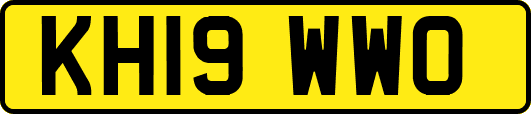 KH19 WWO